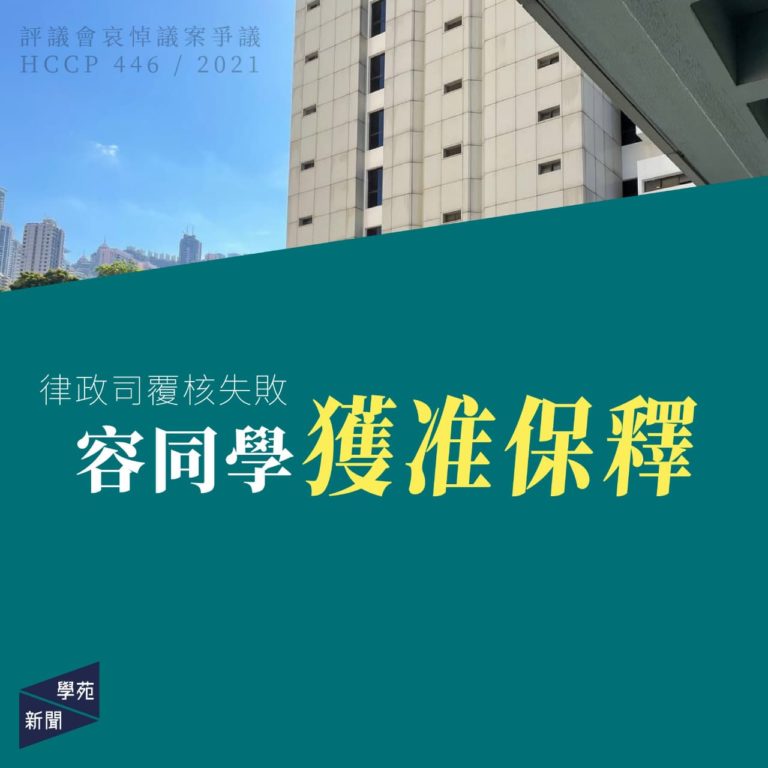 評議會哀悼議案爭議
HCCP 446 / 2021

律政司覆核失敗
容同學獲准保釋

學苑
新聞